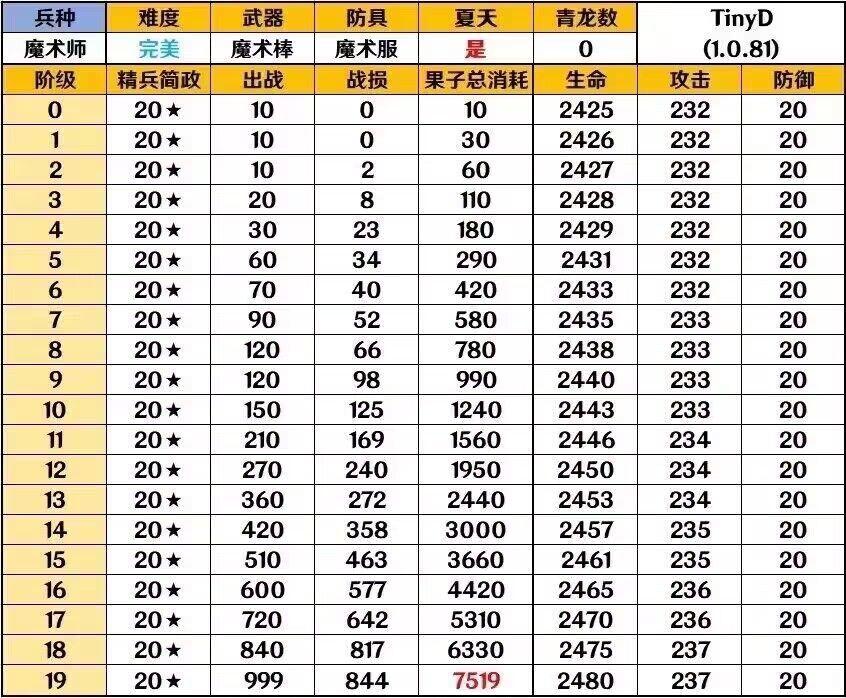 | 兵种 | 难度 | 武器 | 防具 | 夏天 | 青龙数 | TinyD (1.0.81) | |
|---|---|---|---|---|---|---|---|
| 魔术师 | 完美 | 魔术棒 | 魔术服 | 是 | 0 | | |
| 阶级 | 精兵简政 | 出战 | 战损 | 果子总消耗 | 生命 | 攻击 | 防御 |
| 0 | 20★ | 10 | 0 | 10 | 2425 | 232 | 20 |
| 1 | 20★ | 10 | 0 | 30 | 2426 | 232 | 20 |
| 2 | 20★ | 10 | 2 | 60 | 2427 | 232 | 20 |
| 3 | 20★ | 20 | 8 | 110 | 2428 | 232 | 20 |
| 4 | 20★ | 30 | 23 | 180 | 2429 | 232 | 20 |
| 5 | 20★ | 60 | 34 | 290 | 2431 | 232 | 20 |
| 6 | 20★ | 70 | 40 | 420 | 2433 | 232 | 20 |
| 7 | 20★ | 90 | 52 | 580 | 2435 | 233 | 20 |
| 8 | 20★ | 120 | 66 | 780 | 2438 | 233 | 20 |
| 9 | 20★ | 120 | 98 | 990 | 2440 | 233 | 20 |
| 10 | 20★ | 150 | 125 | 1240 | 2443 | 233 | 20 |
| 11 | 20★ | 210 | 169 | 1560 | 2446 | 234 | 20 |
| 12 | 20★ | 270 | 240 | 1950 | 2450 | 234 | 20 |
| 13 | 20★ | 360 | 272 | 2440 | 2453 | 234 | 20 |
| 14 | 20★ | 420 | 358 | 3000 | 2457 | 235 | 20 |
| 15 | 20★ | 510 | 463 | 3660 | 2461 | 235 | 20 |
| 16 | 20★ | 600 | 577 | 4420 | 2465 | 236 | 20 |
| 17 | 20★ | 720 | 642 | 5310 | 2470 | 236 | 20 |
| 18 | 20★ | 840 | 817 | 6330 | 2475 | 237 | 20 |
| 19 | 20★ | 999 | 844 | 7519 | 2480 | 237 | 20 |